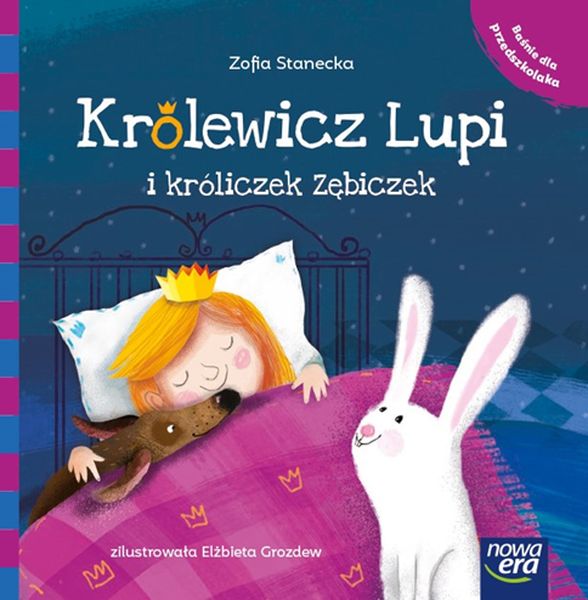 Baśnie dla przedszkolaka

Zofia Stanecka

Królewicz Lupi

i króliczek Zębiczek

zilustrowała Elżbieta Grozdew

nowa era